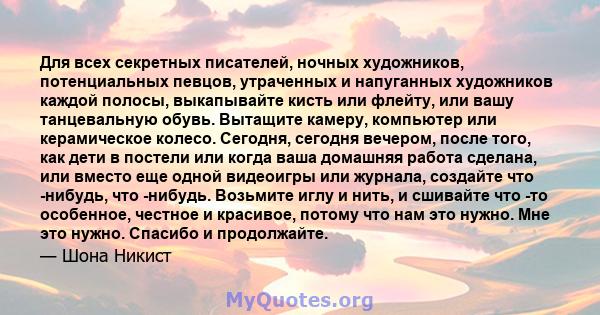 Для всех секретных писателей, ночных художников, потенциальных певцов, утраченных и напуганных художников каждой полосы, выкапывайте кисть или флейту, или вашу танцевальную обувь. Вытащите камеру, компьютер или керамическое колесо. Сегодня, сегодня вечером, после того, как дети в постели или когда ваша домашняя работа сделана, или вместо еще одной видеоигры или журнала, создайте что -нибудь, что -нибудь. Возьмите иглу и нить, и сшивайте что -то особенное, честное и красивое, потому что нам это нужно. Мне это нужно. Спасибо и продолжайте.
— Шона Никист

MyQuotes.org